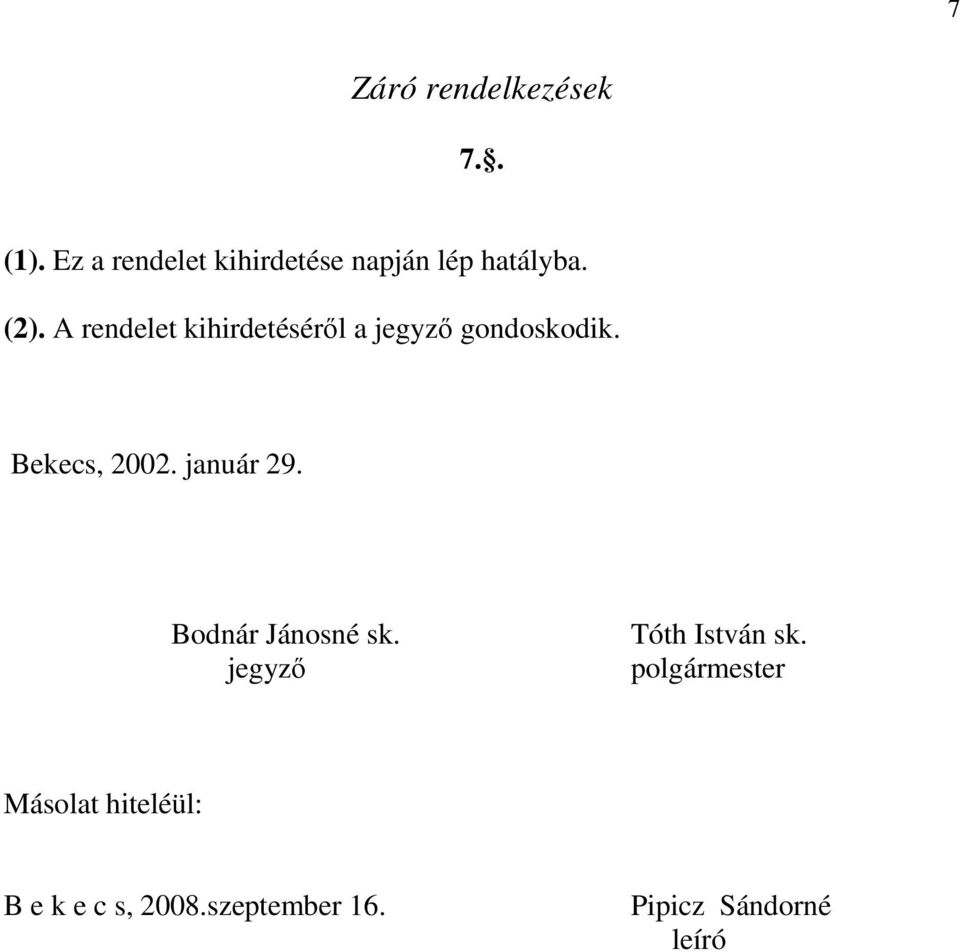 7

Záró rendelkezések

7.§.

(1). Ez a rendelet kihirdetése napján lép hatályba.

(2). A rendelet kihirdetéséről a jegyző gondoskodik.

Bekecs, 2002. január 29.

Bodnár Jánosné sk.
jegyző

Tóth István sk.
polgármester

Másolat hiteléül:

B e k e c s, 2008.szeptember 16.

Pipicz Sándorné
leíró